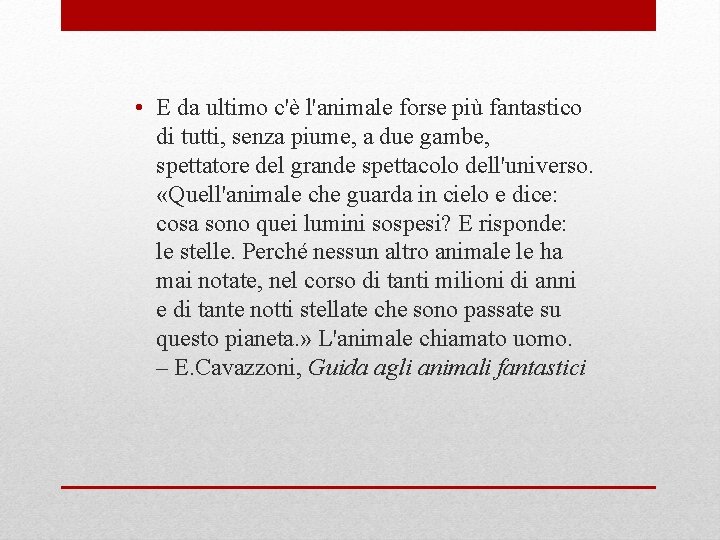 • E da ultimo c'è l'animale forse più fantastico di tutti, senza piume, a due gambe, spettatore del grande spettacolo dell'universo. «Quell'animale che guarda in cielo e dice: cosa sono quei lumini sospesi? E risponde: le stelle. Perché nessun altro animale le ha mai notate, nel corso di tanti milioni di anni e di tante notti stellate che sono passate su questo pianeta.» L'animale chiamato uomo. – E.Cavazzoni, Guida agli animali fantastici